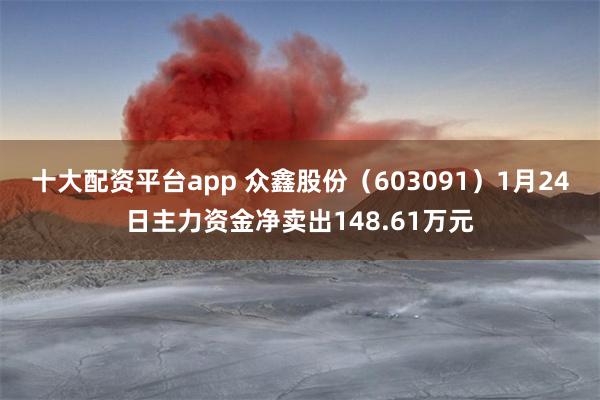 十大配资平台app 众鑫股份（603091）1月24日主力资金净卖出148.61万元